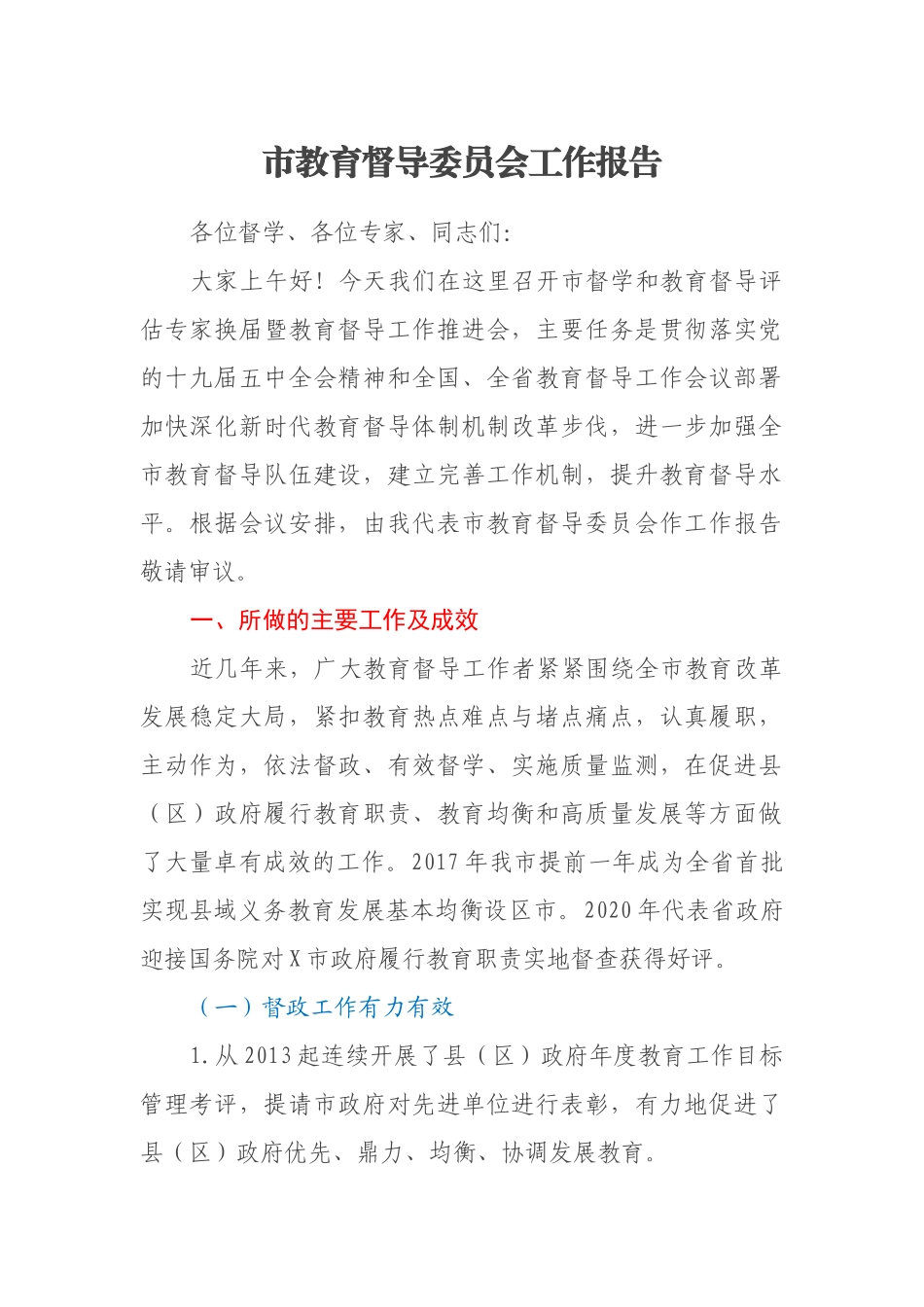 市教育督导委员会工作报告

各位督学、各位专家、同志们:

大家上午好！今天我们在这里召开市督学和教育督导评估专家换届暨教育督导工作推进会，主要任务是贯彻落实党的十九届五中全会精神和全国、全省教育督导工作会议部署加快深化新时代教育督导体制机制改革步伐，进一步加强全市教育督导队伍建设，建立完善工作机制，提升教育督导水平。根据会议安排，由我代表市教育督导委员会作工作报告敬请审议。

一、所做的主要工作及成效

近几年来，广大教育督导工作者紧紧围绕全市教育改革发展稳定大局，紧扣教育热点难点与堵点痛点，认真履职，主动作为，依法督政、有效督学、实施质量监测，在促进县（区）政府履行教育职责、教育均衡和高质量发展等方面做了大量卓有成效的工作。2017年我市提前一年成为全省首批实现县域义务教育发展基本均衡设区市。2020年代表省政府迎接国务院对X市政府履行教育职责实地督查获得好评。

（一）督政工作有力有效

1.从2013起连续开展了县（区）政府年度教育工作目标管理考评，提请市政府对先进单位进行表彰，有力地促进了县（区）政府优先、鼎力、均衡、协调发展教育。